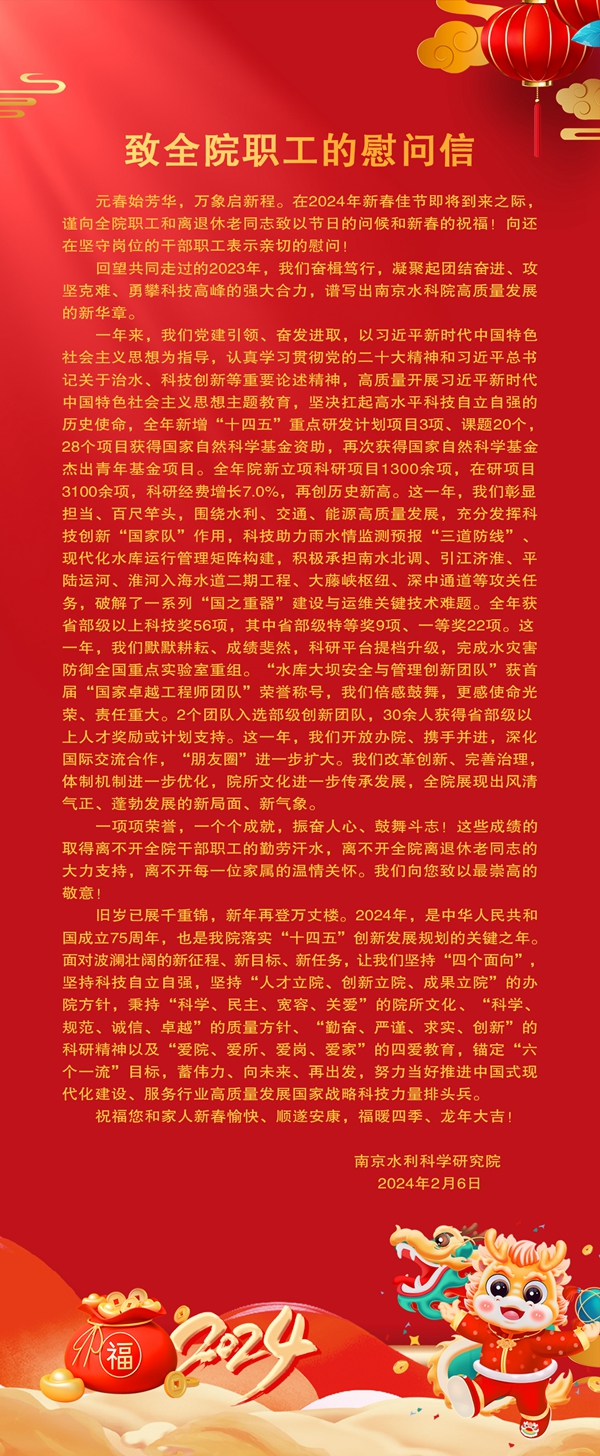 致全院职工的慰问信

元春始芳华，万象启新程。在2024年新春佳节即将到来之际，谨向全院职工和离退休老同志致以节日的问候和新春的祝福！向还在坚守岗位的干部职工表示亲切的慰问！

回望共同走过的2023年，我们奋楫笃行，凝聚起团结奋进、攻坚克难、勇攀科技高峰的强大合力，谱写出南京水科院高质量发展的新华章。

一年来，我们党建引领、奋发进取，以习近平新时代中国特色社会主义思想为指导，认真学习贯彻党的二十大精神和习近平总书记关于治水、科技创新等重要论述精神，高质量开展习近平新时代中国特色社会主义思想主题教育，坚决扛起高水平科技自立自强的历史使命，全年新增“十四五”重点研发计划项目3项、课题20个，28个项目获得国家自然科学基金资助，再次获得国家自然科学基金杰出青年基金项目。全年院新立项科研项目1300余项，在研项目3100余项，科研经费增长7.0%，再创历史新高。这一年，我们彰显担当、百尺竿头，围绕水利、交通、能源高质量发展，充分发挥科技创新“国家队”作用，科技助力雨水情监测预报“三道防线”、现代化水库运行管理矩阵构建，积极承担南水北调、引江济淮、平陆运河、淮河入海水道二期工程、大藤峡枢纽、深中通道等攻关任务，破解了一系列“国之重器”建设与运维关键技术难题。全年获省部级以上科技奖56项，其中省部级特等奖9项、一等奖22项。这一年，我们默默耕耘、成绩斐然，科研平台提档升级，完成水灾害防御全国重点实验室重组。“水库大坝安全与管理创新团队”获首届“国家卓越工程师团队”荣誉称号，我们倍感鼓舞，更感使命光荣、责任重大。2个团队入选部级创新团队，30余人获得省部级以上人才奖励或计划支持。这一年，我们开放办院、携手并进，深化国际交流合作，“朋友圈”进一步扩大。我们改革创新、完善治理，体制机制进一步优化，院所文化进一步传承发展，全院展现出风清气正、蓬勃发展的新局面、新气象。

一项项荣誉，一个个成就，振奋人心、鼓舞斗志！这些成绩的取得离不开全院干部职工的勤劳汗水，离不开全院离退休老同志的大力支持，离不开每一位家属的温情关怀。我们向您致以最崇高的敬意！

旧岁已展千重锦，新年再登万丈楼。2024年，是中华人民共和国成立75周年，也是我院落实“十四五”创新发展规划的关键之年。面对波澜壮阔的新征程、新目标、新任务，让我们坚持“四个面向”，坚持科技自立自强，坚持“人才立院、创新立院、成果立院”的办院方针，秉持“科学、民主、宽容、关爱”的院所文化、“科学、规范、诚信、卓越”的质量方针、“勤奋、严谨、求实、创新”的科研精神以及“爱院、爱所、爱岗、爱家”的四爱教育，锚定“六个一流”目标，蓄伟力、向未来、再出发，努力当好推进中国式现代化建设、服务行业高质量发展国家战略科技力量排头兵。

祝福您和家人新春愉快、顺遂安康，福暖四季、龙年大吉！

南京水利科学研究院
2024年2月6日

福
2024